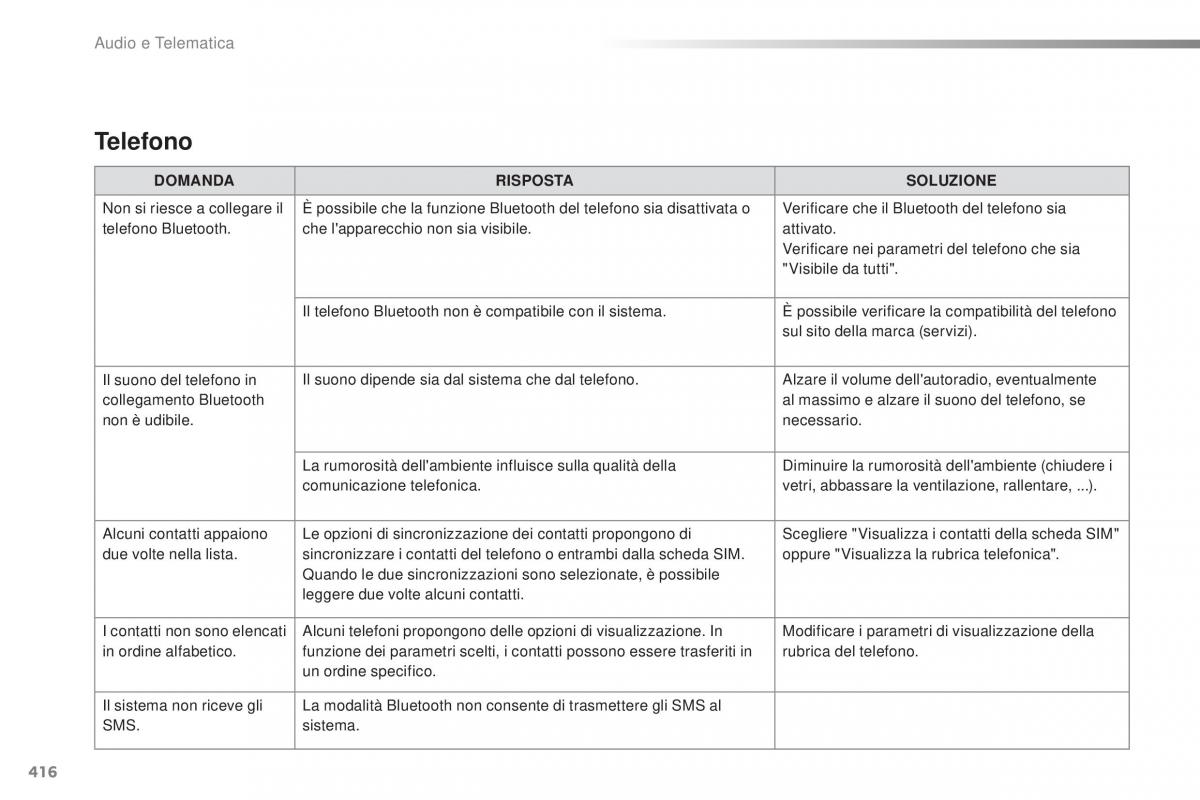 Audio e Telematica

Telefono

| DOMANDA | RISPOSTA | SOLUZIONE |
|---|---|---|
| Non si riesce a collegare il telefono Bluetooth. | È possibile che la funzione Bluetooth del telefono sia disattivata o che l'apparecchio non sia visibile. | Verificare che il Bluetooth del telefono sia attivato. Verificare nei parametri del telefono che sia "Visibile da tutti". |
| | Il telefono Bluetooth non è compatibile con il sistema. | È possibile verificare la compatibilità del telefono sul sito della marca (servizi). |
| Il suono del telefono in collegamento Bluetooth non è udibile. | Il suono dipende sia dal sistema che dal telefono. | Alzare il volume dell'autoradio, eventualmente al massimo e alzare il suono del telefono, se necessario. |
| | La rumorosità dell'ambiente influisce sulla qualità della comunicazione telefonica. | Diminuire la rumorosità dell'ambiente (chiudere i vetri, abbassare la ventilazione, rallentare, ...). |
| Alcuni contatti appaiono due volte nella lista. | Le opzioni di sincronizzazione dei contatti propongono di sincronizzare i contatti del telefono o entrambi dalla scheda SIM. Quando le due sincronizzazioni sono selezionate, è possibile leggere due volte alcuni contatti. | Scegliere "Visualizza i contatti della scheda SIM" oppure "Visualizza la rubrica telefonica". |
| I contatti non sono elencati in ordine alfabetico. | Alcuni telefoni propongono delle opzioni di visualizzazione. In funzione dei parametri scelti, i contatti possono essere trasferiti in un ordine specifico. | Modificare i parametri di visualizzazione della rubrica del telefono. |
| Il sistema non riceve gli SMS. | La modalità Bluetooth non consente di trasmettere gli SMS al sistema. | |

416